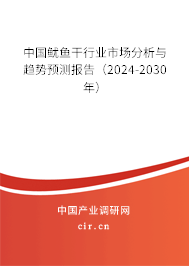 中国鱿鱼干行业市场分析与趋势预测报告（2024-2030年）

中国产业调研网
cir.cn